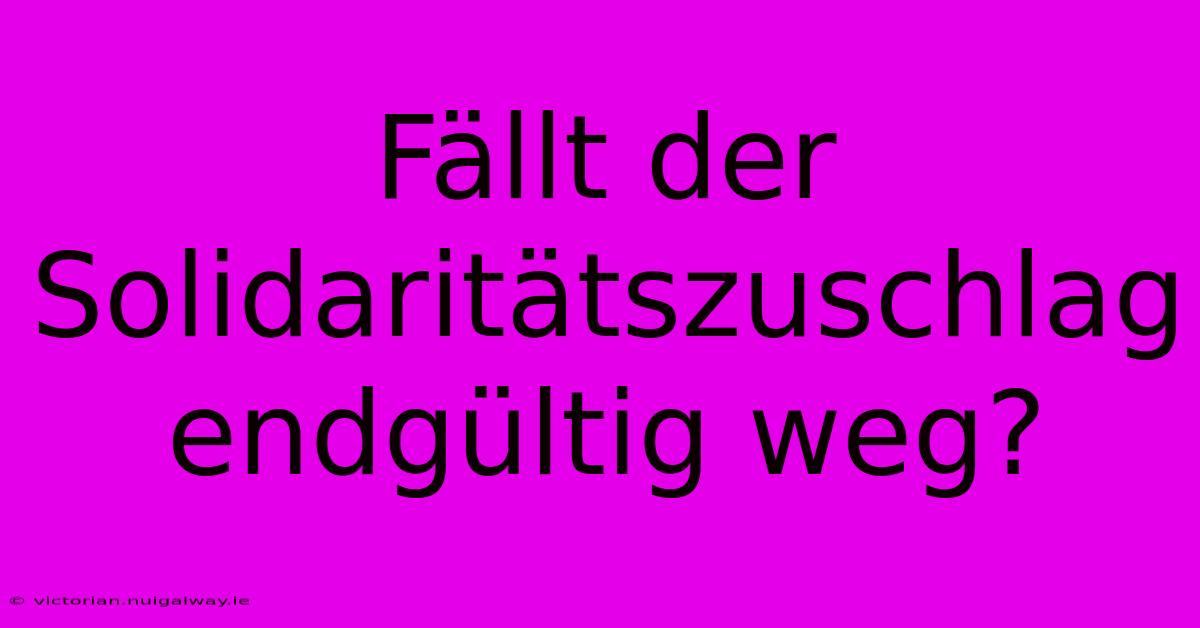 Fällt der Solidaritätszuschlag endgültig weg?

© victorian.nuigalway.ie